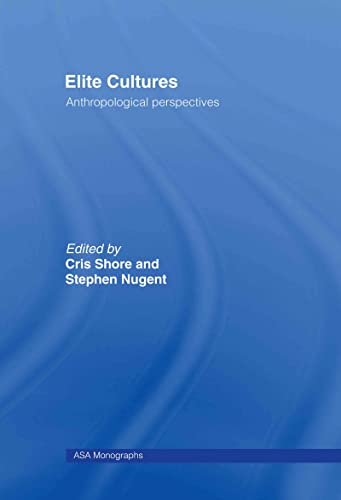 Elite Cultures
Anthropological perspectives

Edited by
Cris Shore and
Stephen Nugent

ASA Monographs